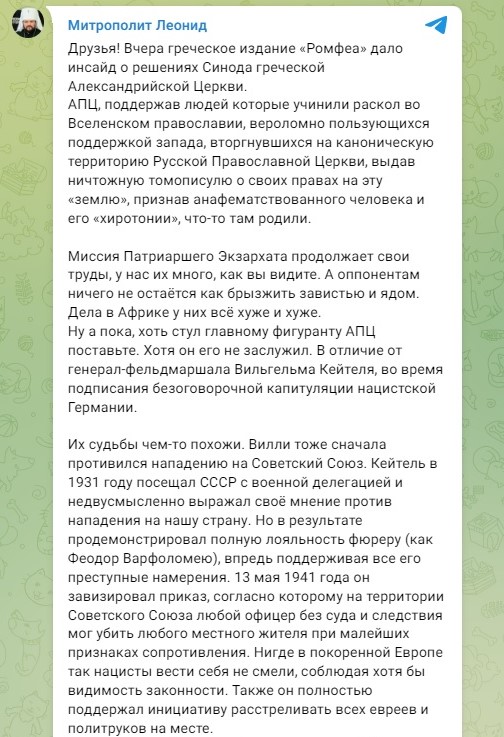 Митрополит Леонид

Друзья! Вчера греческое издание «Ромфеа» дало инсайд о решениях Синода греческой Александрийской Церкви.
АПЦ, поддержав людей которые учинили раскол во Вселенском православии, вероломно пользующихся поддержкой запада, вторгнувшихся на каноническую территорию Русской Православной Церкви, выдав ничтожную томописулю о своих правах на эту «землю», признав анафематствованного человека и его «хиротонии», что-то там родили.

Миссия Патриаршего Экзархата продолжает свои труды, у нас их много, как вы видите. А оппонентам ничего не остаётся как брызжить завистью и ядом. Дела в Африке у них всё хуже и хуже.
Ну а пока, хоть стул главному фигуранту АПЦ поставьте. Хотя он его не заслужил. В отличие от генерал-фельдмаршала Вильгельма Кейтеля, во время подписания безоговорочной капитуляции нацистской Германии.

Их судьбы чем-то похожи. Вилли тоже сначала противился нападению на Советский Союз. Кейтель в 1931 году посещал СССР с военной делегацией и недвусмысленно выражал своё мнение против нападения на нашу страну. Но в результате продемонстрировал полную лояльность фюреру (как Феодор Варфоломею), впредь поддерживая все его преступные намерения. 13 мая 1941 года он завизировал приказ, согласно которому на территории Советского Союза любой офицер без суда и следствия мог убить любого местного жителя при малейших признаках сопротивления. Нигде в покоренной Европе так нацисты вести себя не смели, соблюдая хотя бы видимость законности. Также он полностью поддержал инициативу расстреливать всех евреев и политруков на месте.